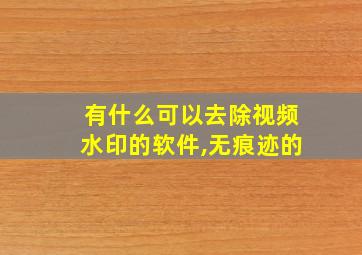 有什么可以去除视频水印的软件,无痕迹的